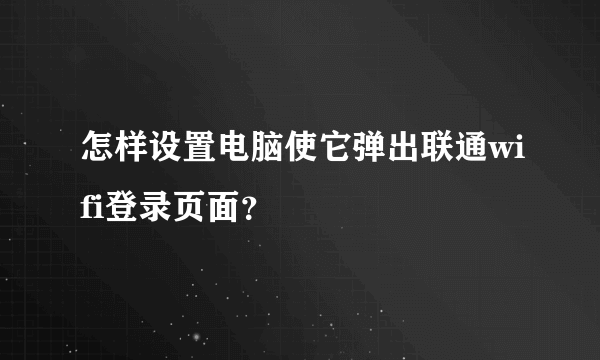 怎样设置电脑使它弹出联通wifi登录页面？